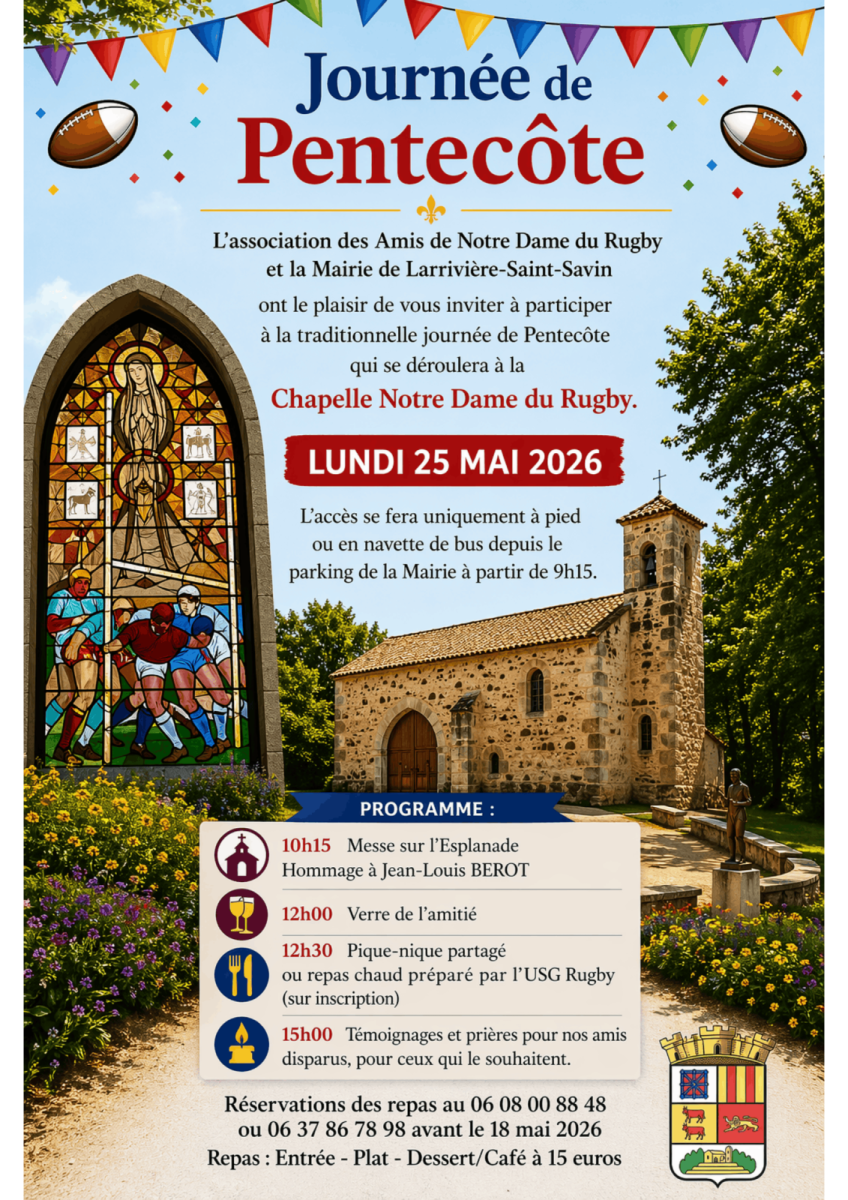 Journée de Pentecôte

L'association des Amis de Notre Dame du Rugby et la Mairie de Larrivière-Saint-Savin

ont le plaisir de vous inviter à participer à la traditionnelle journée de Pentecôte qui se déroulera à la

Chapelle Notre Dame du Rugby.

LUNDI 25 MAI 2026

L'accès se fera uniquement à pied ou en navette de bus depuis le parking de la Mairie à partir de 9h15.

PROGRAMME :

10h15 Messe sur l'Esplanade
Hommage à Jean-Louis BEROT

12h00 Verre de l'amitié

12h30 Pique-nique partagé ou repas chaud préparé par l'USG Rugby (sur inscription)

15h00 Témoignages et prières pour nos amis disparus, pour ceux qui le souhaitent.

Réservations des repas au 06 08 00 88 48 ou 06 37 86 78 98 avant le 18 mai 2026
Repas : Entrée - Plat - Dessert/Café à 15 euros